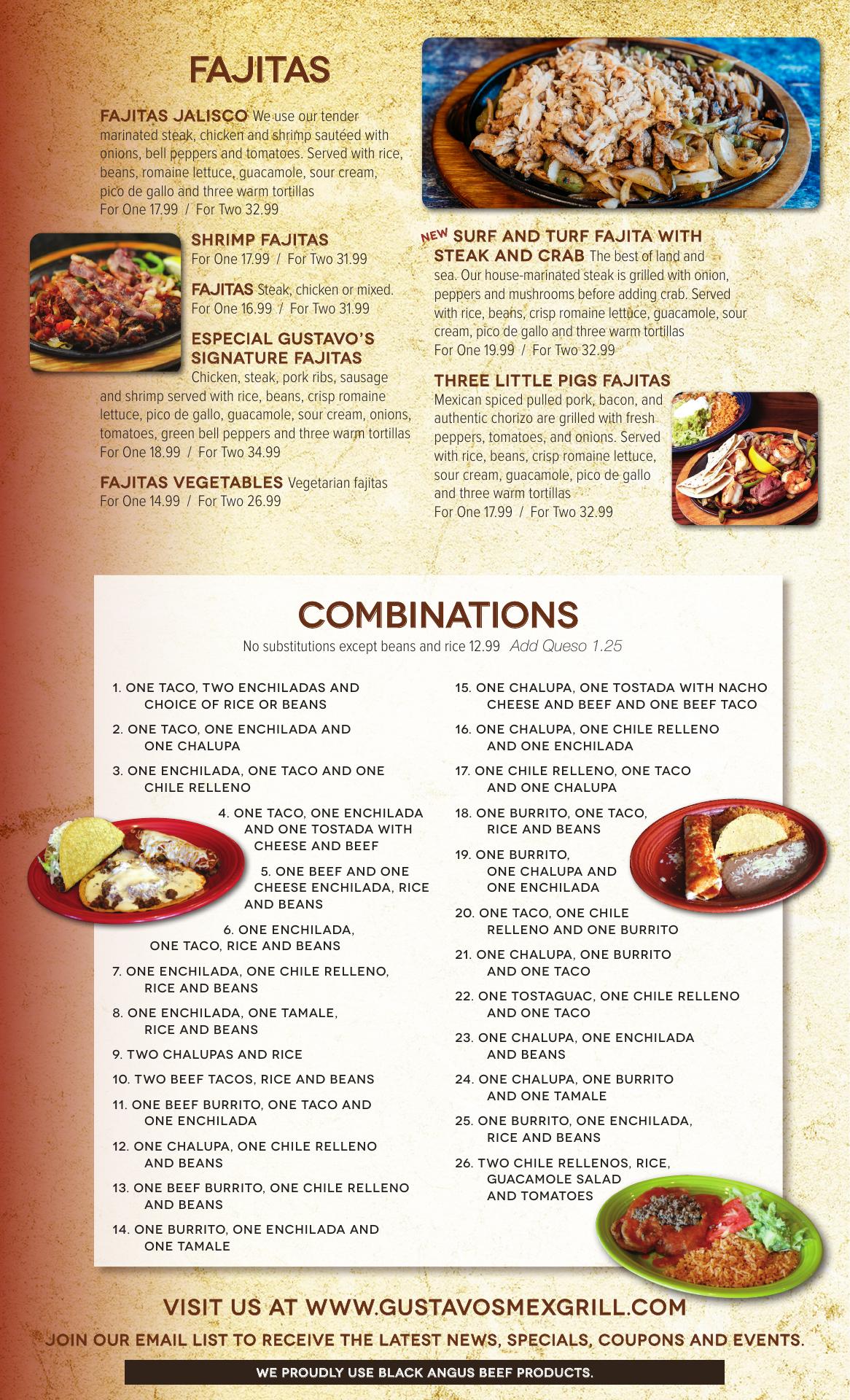 FAJITAS

FAJITAS JALISCO We use our tender marinated steak, chicken and shrimp sautéed with onions, bell peppers and tomatoes. Served with rice, beans, romaine lettuce, guacamole, sour cream, pico de gallo and three warm tortillas
For One 17.99 / For Two 32.99

SHRIMP FAJITAS
For One 17.99 / For Two 31.99

FAJITAS Steak, chicken or mixed.
For One 16.99 / For Two 31.99

ESPECIAL GUSTAVO'S SIGNATURE FAJITAS
Chicken, steak, pork ribs, sausage and shrimp served with rice, beans, crisp romaine lettuce, pico de gallo, guacamole, sour cream, onions, tomatoes, green bell peppers and three warm tortillas
For One 18.99 / For Two 34.99

FAJITAS VEGETABLES Vegetarian fajitas
For One 14.99 / For Two 26.99

NEW SURF AND TURF FAJITA WITH STEAK AND CRAB The best of land and sea. Our house-marinated steak is grilled with onion, peppers and mushrooms before adding crab. Served with rice, beans, crisp romaine lettuce, guacamole, sour cream, pico de gallo and three warm tortillas
For One 19.99 / For Two 32.99

THREE LITTLE PIGS FAJITAS
Mexican spiced pulled pork, bacon, and authentic chorizo are grilled with fresh peppers, tomatoes, and onions. Served with rice, beans, crisp romaine lettuce, sour cream, guacamole, pico de gallo and three warm tortillas
For One 17.99 / For Two 32.99

COMBINATIONS
No substitutions except beans and rice 12.99 Add Queso 1.25

1. ONE TACO, TWO ENCHILADAS AND CHOICE OF RICE OR BEANS
2. ONE TACO, ONE ENCHILADA AND ONE CHALUPA
3. ONE ENCHILADA, ONE TACO AND ONE CHILE RELLENO
4. ONE TACO, ONE ENCHILADA AND ONE TOSTADA WITH CHEESE AND BEEF
5. ONE BEEF AND ONE CHEESE ENCHILADA, RICE AND BEANS
6. ONE ENCHILADA, ONE TACO, RICE AND BEANS
7. ONE ENCHILADA, ONE CHILE RELLENO, RICE AND BEANS
8. ONE ENCHILADA, ONE TAMALE, RICE AND BEANS
9. TWO CHALUPAS AND RICE
10. TWO BEEF TACOS, RICE AND BEANS
11. ONE BEEF BURRITO, ONE TACO AND ONE ENCHILADA
12. ONE CHALUPA, ONE CHILE RELLENO AND BEANS
13. ONE BEEF BURRITO, ONE CHILE RELLENO AND BEANS
14. ONE BURRITO, ONE ENCHILADA AND ONE TAMALE
15. ONE CHALUPA, ONE TOSTADA WITH NACHO CHEESE AND BEEF AND ONE BEEF TACO
16. ONE CHALUPA, ONE CHILE RELLENO AND ONE ENCHILADA
17. ONE CHILE RELLENO, ONE TACO AND ONE CHALUPA
18. ONE BURRITO, ONE TACO, RICE AND BEANS
19. ONE BURRITO, ONE CHALUPA AND ONE ENCHILADA
20. ONE TACO, ONE CHILE RELLENO AND ONE BURRITO
21. ONE CHALUPA, ONE BURRITO AND ONE TACO
22. ONE TOSTAGUAC, ONE CHILE RELLENO AND ONE TACO
23. ONE CHALUPA, ONE ENCHILADA AND BEANS
24. ONE CHALUPA, ONE BURRITO AND ONE TAMALE
25. ONE BURRITO, ONE ENCHILADA, RICE AND BEANS
26. TWO CHILE RELLENOS, RICE, GUACAMOLE SALAD AND TOMATOES

VISIT US AT WWW.GUSTAVOSMEXGRILL.COM
JOIN OUR EMAIL LIST TO RECEIVE THE LATEST NEWS, SPECIALS, COUPONS AND EVENTS.

WE PROUDLY USE BLACK ANGUS BEEF PRODUCTS.